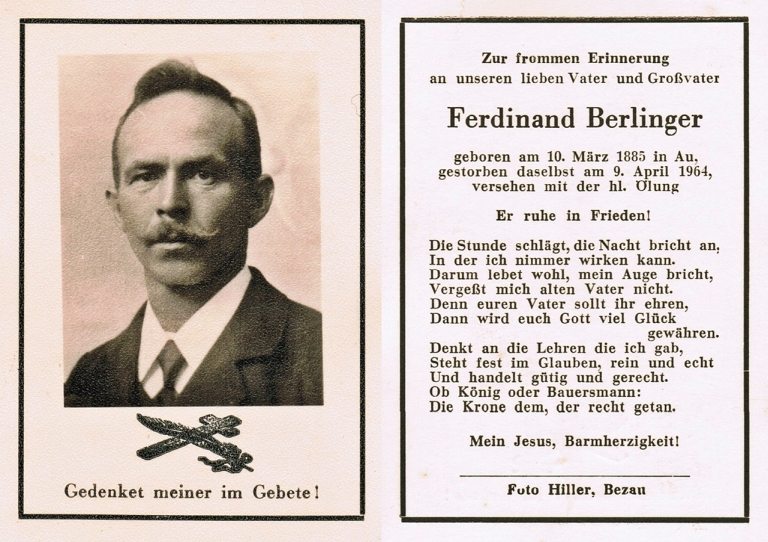 Gedenket meiner im Gebete!

Zur frommen Erinnerung
an unseren lieben Vater und Großvater

Ferdinand Berlinger

geboren am 10. März 1885 in Au,
gestorben daselbst am 9. April 1964,
versehen mit der hl. Ölung

Er ruhe in Frieden!

Die Stunde schlägt, die Nacht bricht an,
In der ich nimmer wirken kann.
Darum lebet wohl, mein Auge bricht,
Vergeßt mich alten Vater nicht.
Denn euren Vater sollt ihr ehren,
Dann wird euch Gott viel Glück gewähren.
Denkt an die Lehren die ich gab,
Steht fest im Glauben, rein und echt
Und handelt gütig und gerecht.
Ob König oder Bauersmann:
Die Krone dem, der recht getan.

Mein Jesus, Barmherzigkeit!

Foto Hiller, Bezau